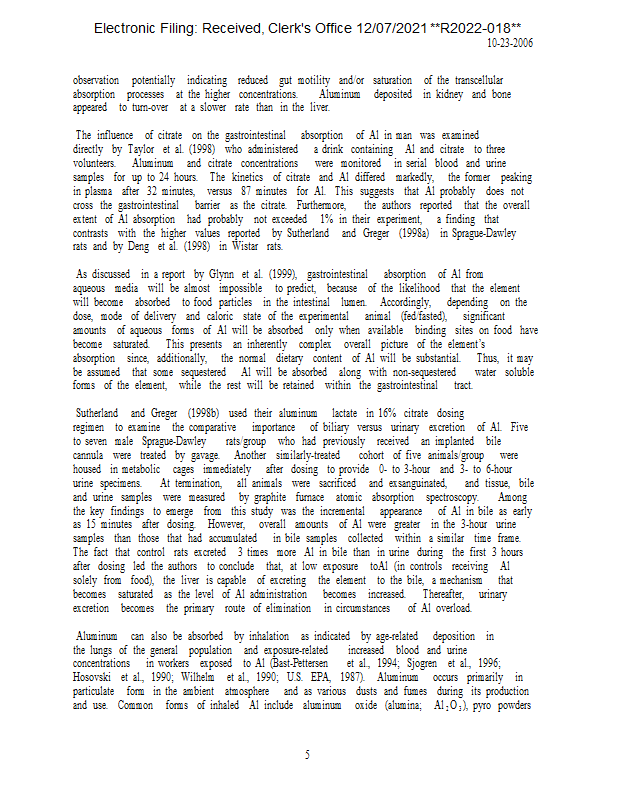 Electronic Filing: Received, Clerk's Office 12/07/2021 **R2022-018**
10-23-2006

observation potentially indicating reduced gut motility and/or saturation of the transcellular absorption processes at the higher concentrations. Aluminum deposited in kidney and bone appeared to turn-over at a slower rate than in the liver.

The influence of citrate on the gastrointestinal absorption of Al in man was examined directly by Taylor et al. (1998) who administered a drink containing Al and citrate to three volunteers. Aluminum and citrate concentrations were monitored in serial blood and urine samples for up to 24 hours. The kinetics of citrate and Al differed markedly, the former peaking in plasma after 32 minutes, versus 87 minutes for Al. This suggests that Al probably does not cross the gastrointestinal barrier as the citrate. Furthermore, the authors reported that the overall extent of Al absorption had probably not exceeded 1% in their experiment, a finding that contrasts with the higher values reported by Sutherland and Greger (1998a) in Sprague-Dawley rats and by Deng et al. (1998) in Wistar rats.

As discussed in a report by Glynn et al. (1999), gastrointestinal absorption of Al from aqueous media will be almost impossible to predict, because of the likelihood that the element will become absorbed to food particles in the intestinal lumen. Accordingly, depending on the dose, mode of delivery and caloric state of the experimental animal (fed/fasted), significant amounts of aqueous forms of Al will be absorbed only when available binding sites on food have become saturated. This presents an inherently complex overall picture of the element's absorption since, additionally, the normal dietary content of Al will be substantial. Thus, it may be assumed that some sequestered Al will be absorbed along with non-sequestered water soluble forms of the element, while the rest will be retained within the gastrointestinal tract.

Sutherland and Greger (1998b) used their aluminum lactate in 16% citrate dosing regimen to examine the comparative importance of biliary versus urinary excretion of Al. Five to seven male Sprague-Dawley rats/group who had previously received an implanted bile cannula were treated by gavage. Another similarly-treated cohort of five animals/group were housed in metabolic cages immediately after dosing to provide 0- to 3-hour and 3- to 6-hour urine specimens. At termination, all animals were sacrificed and exsanguinated, and tissue, bile and urine samples were measured by graphite furnace atomic absorption spectroscopy. Among the key findings to emerge from this study was the incremental appearance of Al in bile as early as 15 minutes after dosing. However, overall amounts of Al were greater in the 3-hour urine samples than those that had accumulated in bile samples collected within a similar time frame. The fact that control rats excreted 3 times more Al in bile than in urine during the first 3 hours after dosing led the authors to conclude that, at low exposure toAl (in controls receiving Al solely from food), the liver is capable of excreting the element to the bile, a mechanism that becomes saturated as the level of Al administration becomes increased. Thereafter, urinary excretion becomes the primary route of elimination in circumstances of Al overload.

Aluminum can also be absorbed by inhalation as indicated by age-related deposition in the lungs of the general population and exposure-related increased blood and urine concentrations in workers exposed to Al (Bast-Pettersen et al., 1994; Sjogren et al., 1996; Hosovski et al., 1990; Wilhelm et al., 1990; U.S. EPA, 1987). Aluminum occurs primarily in particulate form in the ambient atmosphere and as various dusts and fumes during its production and use. Common forms of inhaled Al include aluminum oxide (alumina; $Al_2O_3$), pyro powders

5